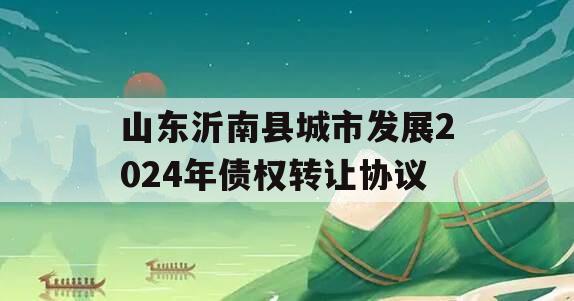 山东沂南县城市发展2024年债权转让协议